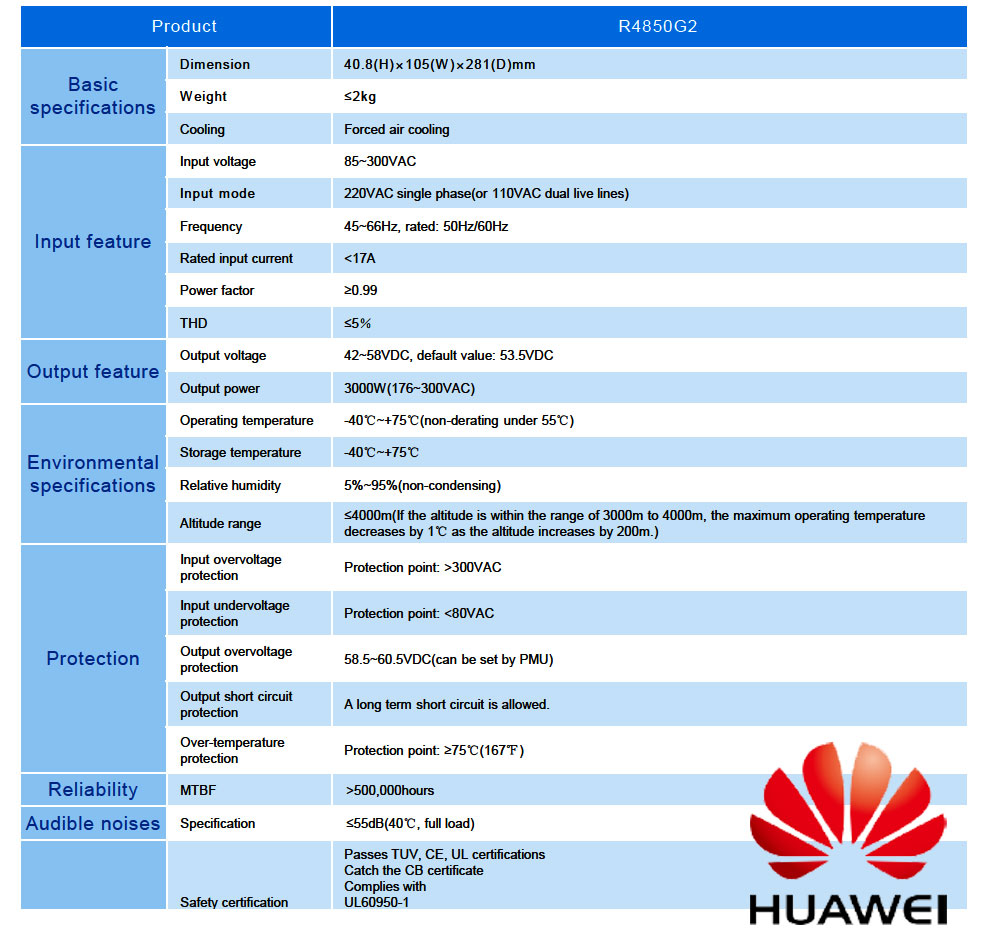 | Product | | R4850G2 |
|---|---|---|
| Basic specifications | Dimension | 40.8(H)×105(W)×281(D)mm |
| | Weight | ≤2kg |
| | Cooling | Forced air cooling |
| Input feature | Input voltage | 85~300VAC |
| | Input mode | 220VAC single phase(or 110VAC dual live lines) |
| | Frequency | 45~66Hz, rated: 50Hz/60Hz |
| | Rated input current | <17A |
| | Power factor | ≥0.99 |
| | THD | ≤5% |
| Output feature | Output voltage | 42~58VDC, default value: 53.5VDC |
| | Output power | 3000W(176~300VAC) |
| Environmental specifications | Operating temperature | -40℃~+75℃(non-derating under 55℃) |
| | Storage temperature | -40℃~+75℃ |
| | Relative humidity | 5%~95%(non-condensing) |
| | Altitude range | ≤4000m(If the altitude is within the range of 3000m to 4000m, the maximum operating temperature decreases by 1℃ as the altitude increases by 200m.) |
| Protection | Input overvoltage protection | Protection point: >300VAC |
| | Input undervoltage protection | Protection point: <80VAC |
| | Output overvoltage protection | 58.5~60.5VDC(can be set by PMU) |
| | Output short circuit protection | A long term short circuit is allowed. |
| | Over-temperature protection | Protection point: ≥75℃(167℉) |
| Reliability | MTBF | >500,000hours |
| Audible noises | Specification | ≤55dB(40℃, full load) |
| | Safety certification | Passes TUV, CE, UL certifications Catch the CB certificate Complies with UL60950-1 |

HUAWEI